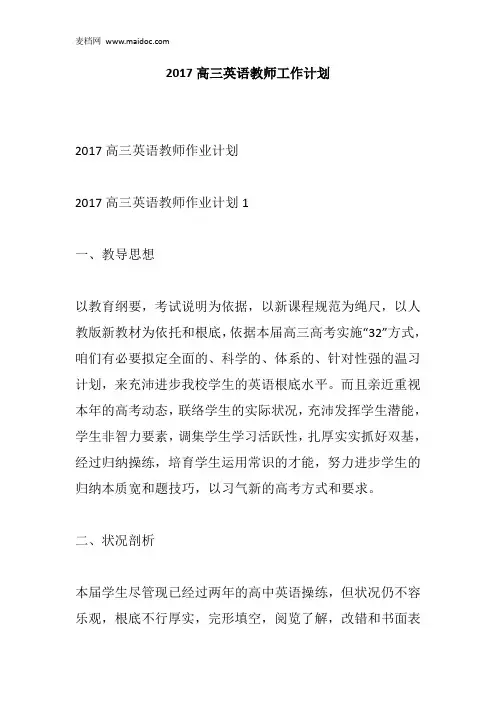 麦档网 www.maidoc.com

2017 高三英语教师工作计划

2017 高三英语教师作业计划

2017 高三英语教师作业计划 1

一、教导思想

以教育纲要，考试说明为依据，以新课程规范为绳尺，以人教版新教材为依托和根底，依据本届高三高考实施“32”方式，咱们有必要拟定全面的、科学的、体系的、针对性强的温习计划，来充沛进步我校学生的英语根底水平。而且亲近重视本年的高考动态，联络学生的实际状况，充沛发挥学生潜能，学生非智力要素，调集学生学习活跃性，扎厚实实抓好双基，经过归纳操练，培育学生运用常识的才能，努力进步学生的归纳本质宽和题技巧，以习气新的高考方式和要求。

二、状况剖析

本届学生尽管现已经过两年的高中英语操练，但状况仍不容乐观，根底不行厚实，完形填空，阅览了解，改错和书面表